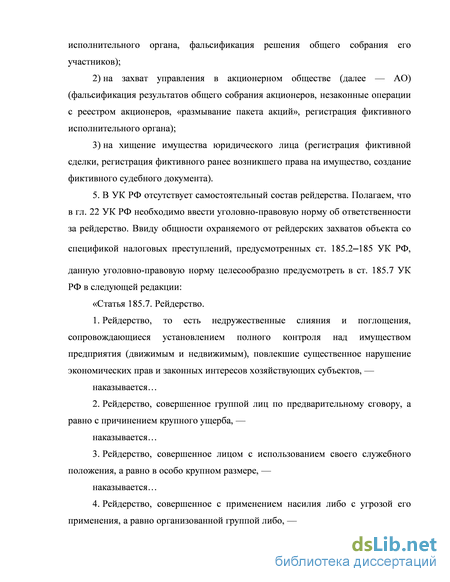 исполнительного органа, фальсификация решения общего собрания его участников);

2) на захват управления в акционерном обществе (далее — АО) (фальсификация результатов общего собрания акционеров, незаконные операции с реестром акционеров, «размывание пакета акций», регистрация фиктивного исполнительного органа);

3) на хищение имущества юридического лица (регистрация фиктивной сделки, регистрация фиктивного ранее возникшего права на имущество, создание фиктивного судебного документа).

5. В УК РФ отсутствует самостоятельный состав рейдерства. Полагаем, что в гл. 22 УК РФ необходимо ввести уголовно-правовую норму об ответственности за рейдерство. Ввиду общности охраняемого от рейдерских захватов объекта со спецификой налоговых преступлений, предусмотренных ст. 185.2–185 УК РФ, данную уголовно-правовую норму целесообразно предусмотреть в ст. 185.7 УК РФ в следующей редакции:

«Статья 185.7. Рейдерство.

1. Рейдерство, то есть недружественные слияния и поглощения, сопровождающиеся установлением полного контроля над имуществом предприятия (движимым и недвижимым), повлекшие существенное нарушение экономических прав и законных интересов хозяйствующих субъектов, —

наказывается…

2. Рейдерство, совершенное группой лиц по предварительному сговору, а равно с причинением крупного ущерба, —

наказывается…

3. Рейдерство, совершенное лицом с использованием своего служебного положения, а равно в особо крупном размере, —

наказывается…

4. Рейдерство, совершенное с применением насилия либо с угрозой его применения, а равно организованной группой либо, —

dsLib.net
библиотека диссертаций